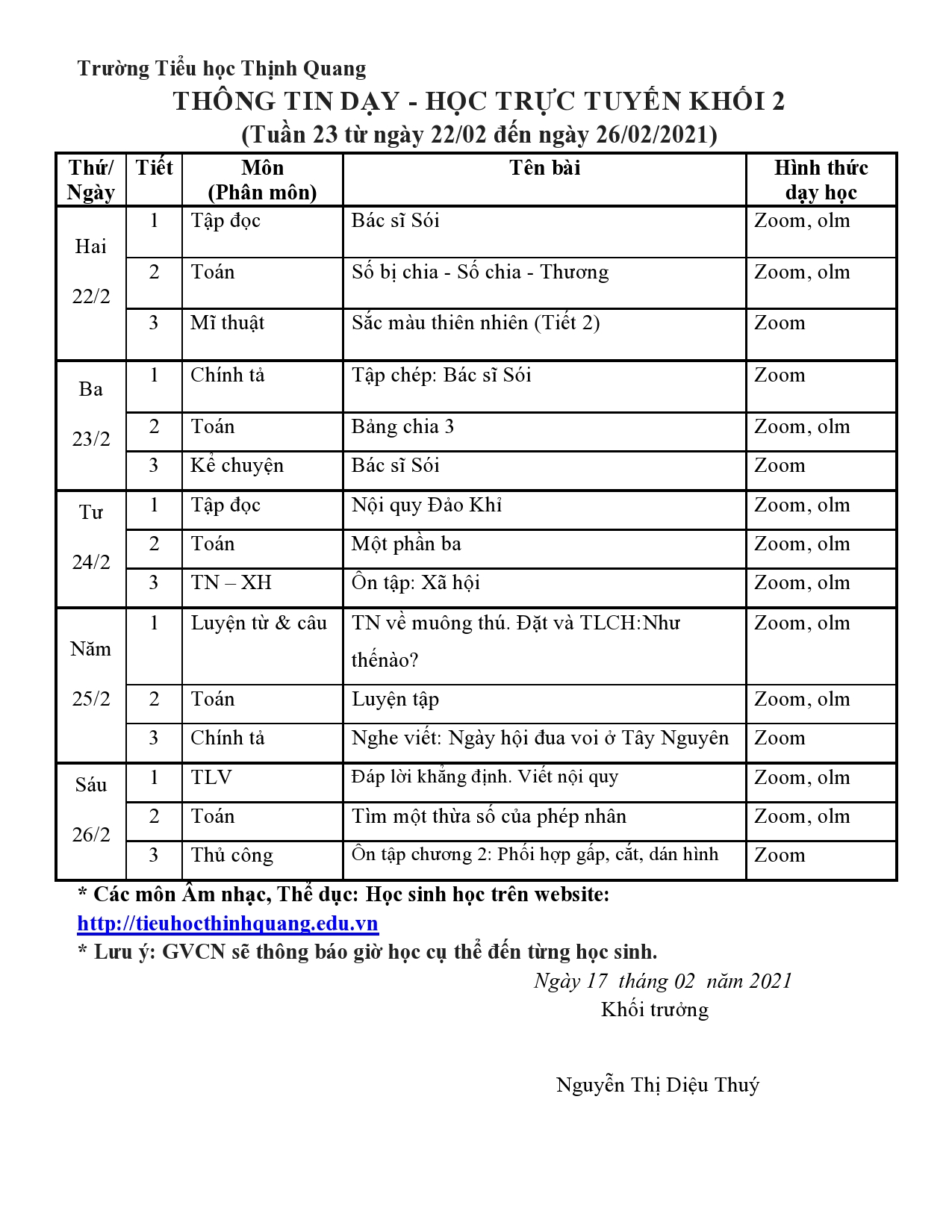 Trường Tiểu học Thịnh Quang
THÔNG TIN DẠY - HỌC TRỰC TUYẾN KHỐI 2
(Tuần 23 từ ngày 22/02 đến ngày 26/02/2021)

| Thứ/ Ngày | Tiết | Môn (Phân môn) | Tên bài | Hình thức dạy học |
|---|---|---|---|---|
| Hai 22/2 | 1 | Tập đọc | Bác sĩ Sói | Zoom, olm |
| | 2 | Toán | Số bị chia - Số chia - Thương | Zoom, olm |
| | 3 | Mĩ thuật | Sắc màu thiên nhiên (Tiết 2) | Zoom |
| Ba 23/2 | 1 | Chính tả | Tập chép: Bác sĩ Sói | Zoom |
| | 2 | Toán | Bảng chia 3 | Zoom, olm |
| | 3 | Kể chuyện | Bác sĩ Sói | Zoom |
| Tư 24/2 | 1 | Tập đọc | Nội quy Đảo Khỉ | Zoom, olm |
| | 2 | Toán | Một phần ba | Zoom, olm |
| | 3 | TN – XH | Ôn tập: Xã hội | Zoom, olm |
| Năm 25/2 | 1 | Luyện từ & câu | TN về muông thú. Đặt và TLCH:Như thếnào? | Zoom, olm |
| | 2 | Toán | Luyện tập | Zoom, olm |
| | 3 | Chính tả | Nghe viết: Ngày hội đua voi ở Tây Nguyên | Zoom |
| Sáu 26/2 | 1 | TLV | Đáp lời khẳng định. Viết nội quy | Zoom, olm |
| | 2 | Toán | Tìm một thừa số của phép nhân | Zoom, olm |
| | 3 | Thủ công | Ôn tập chương 2: Phối hợp gấp, cắt, dán hình | Zoom |

* Các môn Âm nhạc, Thể dục: Học sinh học trên website: http://tieuhocthinhquang.edu.vn
* Lưu ý: GVCN sẽ thông báo giờ học cụ thể đến từng học sinh.

Ngày 17 tháng 02 năm 2021
Khối trưởng

Nguyễn Thị Diệu Thuý